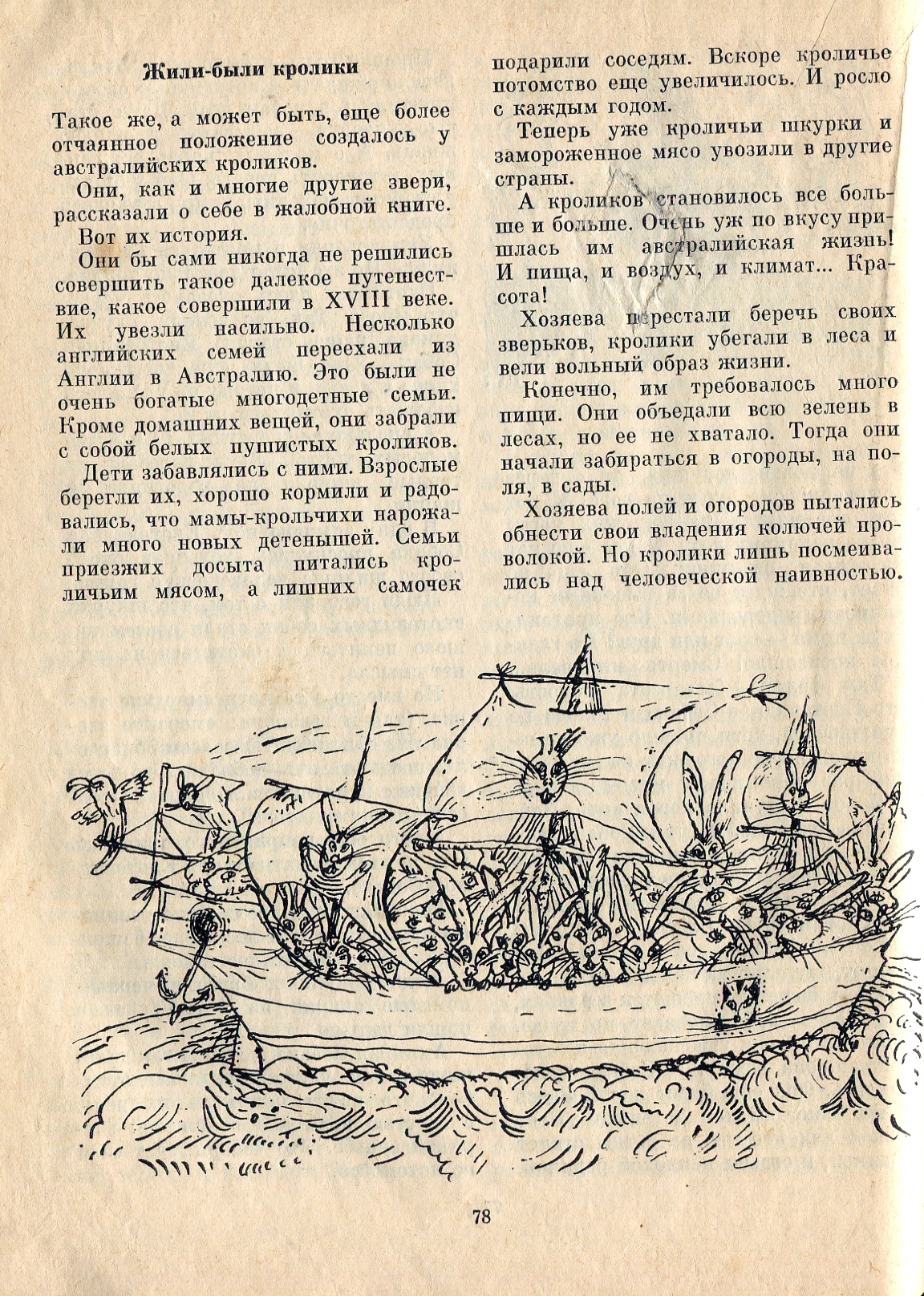 Жили-были кролики

Такое же, а может быть, еще более отчаянное положение создалось у австралийских кроликов.

Они, как и многие другие звери, рассказали о себе в жалобной книге.

Вот их история.

Они бы сами никогда не решились совершить такое далекое путешествие, какое совершили в XVIII веке. Их увезли насильно. Несколько английских семей переехали из Англии в Австралию. Это были не очень богатые многодетные семьи. Кроме домашних вещей, они забрали с собой белых пушистых кроликов.

Дети забавлялись с ними. Взрослые берегли их, хорошо кормили и радовались, что мамы-крольчихи нарожали много новых детенышей. Семьи приезжих досыта питались кроличьим мясом, а лишних самочек подарили соседям. Вскоре кроличье потомство еще увеличилось. И росло с каждым годом.

Теперь уже кроличьи шкурки и замороженное мясо увозили в другие страны.

А кроликов становилось все больше и больше. Очень уж по вкусу пришлась им австралийская жизнь! И пища, и воздух, и климат... Красота!

Хозяева перестали беречь своих зверьков, кролики убегали в леса и вели вольный образ жизни.

Конечно, им требовалось много пищи. Они объедали всю зелень в лесах, но ее не хватало. Тогда они начали забираться в огороды, на поля, в сады.

Хозяева полей и огородов пытались обнести свои владения колючей проволокой. Но кролики лишь посмеивались над человеческой наивностью.

78